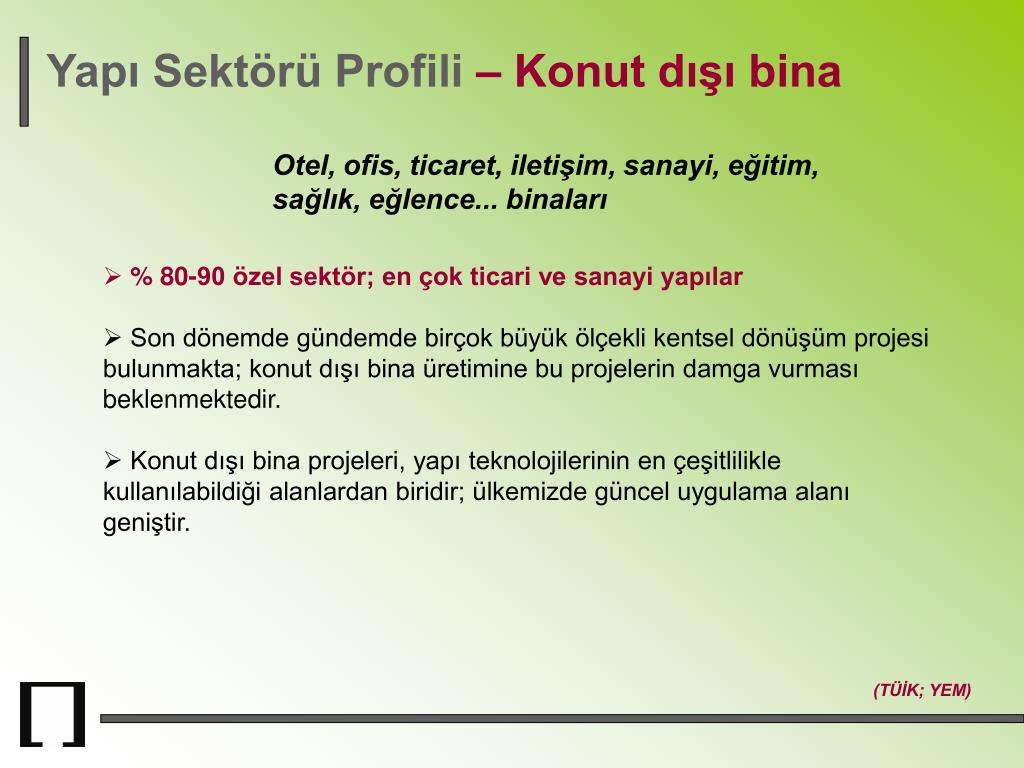 Yapı Sektörü Profili – Konut dışı bina

Otel, ofis, ticaret, iletişim, sanayi, eğitim, sağlık, eğlence... binaları

➢ % 80-90 özel sektör; en çok ticari ve sanayi yapılar

➢ Son dönemde gündemde birçok büyük ölçekli kentsel dönüşüm projesi bulunmakta; konut dışı bina üretimine bu projelerin damga vurması beklenmektedir.

➢ Konut dışı bina projeleri, yapı teknolojilerinin en çeşitlilikle kullanılabildiği alanlardan biridir; ülkemizde güncel uygulama alanı geniştir.

(TÜİK; YEM)